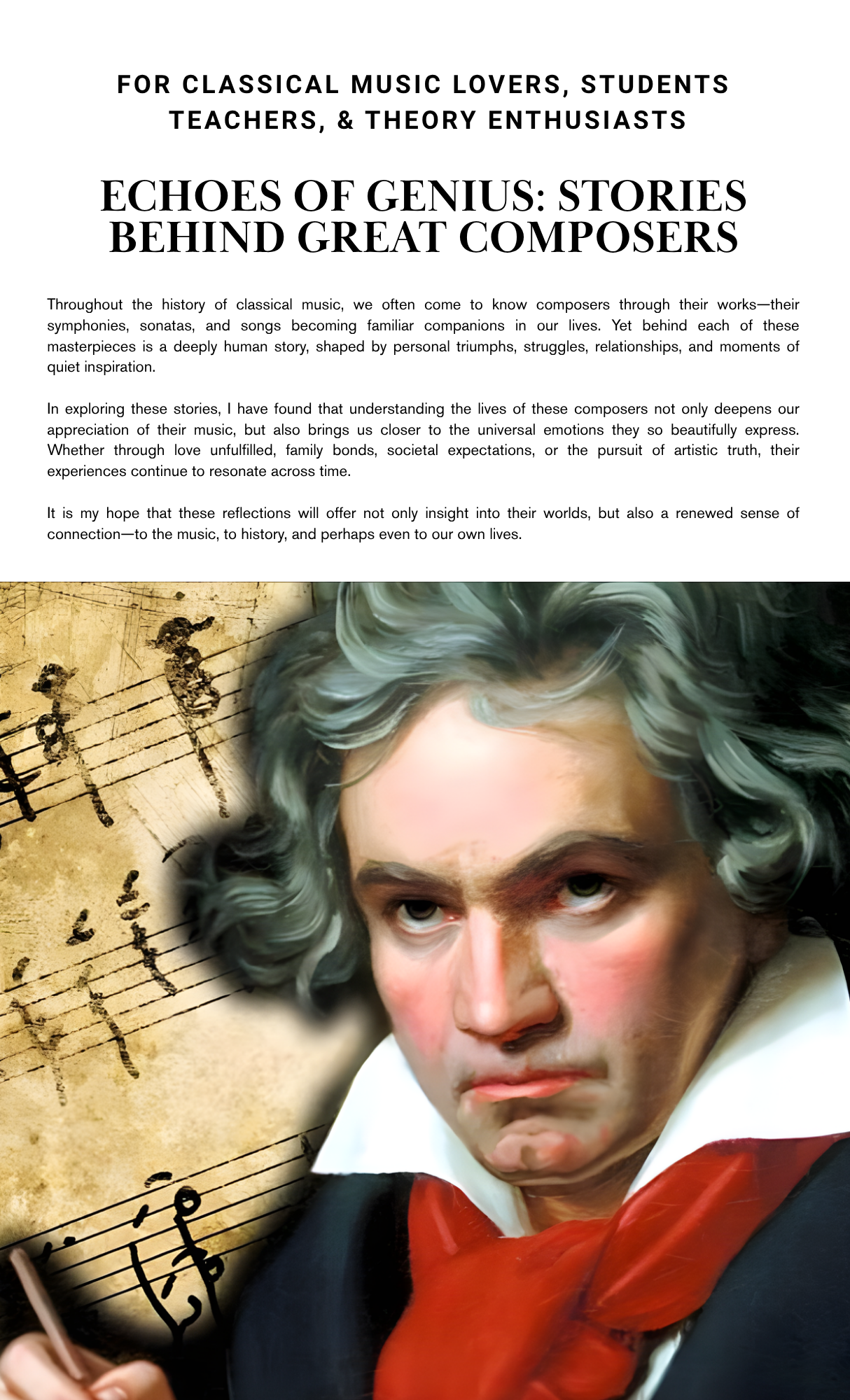 FOR CLASSICAL MUSIC LOVERS, STUDENTS
TEACHERS, & THEORY ENTHUSIASTS

ECHOES OF GENIUS: STORIES
BEHIND GREAT COMPOSERS

Throughout the history of classical music, we often come to know composers through their works—their symphonies, sonatas, and songs becoming familiar companions in our lives. Yet behind each of these masterpieces is a deeply human story, shaped by personal triumphs, struggles, relationships, and moments of quiet inspiration.

In exploring these stories, I have found that understanding the lives of these composers not only deepens our appreciation of their music, but also brings us closer to the universal emotions they so beautifully express. Whether through love unfulfilled, family bonds, societal expectations, or the pursuit of artistic truth, their experiences continue to resonate across time.

It is my hope that these reflections will offer not only insight into their worlds, but also a renewed sense of connection—to the music, to history, and perhaps even to our own lives.